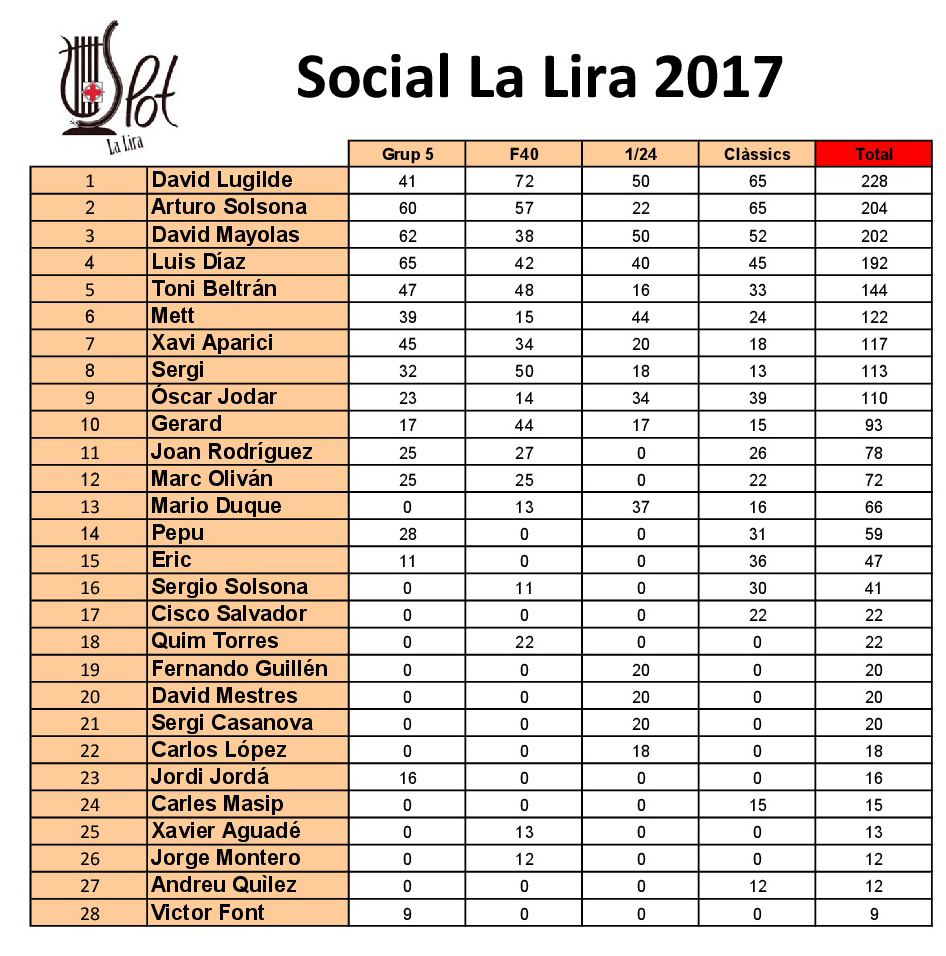 Slot
La Lira

Social La Lira 2017

| | | Grup 5 | F40 | 1/24 | Clàssics | Total |
|---|---|---|---|---|---|---|
| 1 | David Lugilde | 41 | 72 | 50 | 65 | 228 |
| 2 | Arturo Solsona | 60 | 57 | 22 | 65 | 204 |
| 3 | David Mayolas | 62 | 38 | 50 | 52 | 202 |
| 4 | Luis Díaz | 65 | 42 | 40 | 45 | 192 |
| 5 | Toni Beltrán | 47 | 48 | 16 | 33 | 144 |
| 6 | Mett | 39 | 15 | 44 | 24 | 122 |
| 7 | Xavi Aparici | 45 | 34 | 20 | 18 | 117 |
| 8 | Sergi | 32 | 50 | 18 | 13 | 113 |
| 9 | Óscar Jodar | 23 | 14 | 34 | 39 | 110 |
| 10 | Gerard | 17 | 44 | 17 | 15 | 93 |
| 11 | Joan Rodríguez | 25 | 27 | 0 | 26 | 78 |
| 12 | Marc Oliván | 25 | 25 | 0 | 22 | 72 |
| 13 | Mario Duque | 0 | 13 | 37 | 16 | 66 |
| 14 | Pepu | 28 | 0 | 0 | 31 | 59 |
| 15 | Eric | 11 | 0 | 0 | 36 | 47 |
| 16 | Sergio Solsona | 0 | 11 | 0 | 30 | 41 |
| 17 | Cisco Salvador | 0 | 0 | 0 | 22 | 22 |
| 18 | Quim Torres | 0 | 22 | 0 | 0 | 22 |
| 19 | Fernando Guillén | 0 | 0 | 20 | 0 | 20 |
| 20 | David Mestres | 0 | 0 | 20 | 0 | 20 |
| 21 | Sergi Casanova | 0 | 0 | 20 | 0 | 20 |
| 22 | Carlos López | 0 | 0 | 18 | 0 | 18 |
| 23 | Jordi Jordá | 16 | 0 | 0 | 0 | 16 |
| 24 | Carles Masip | 0 | 0 | 0 | 15 | 15 |
| 25 | Xavier Aguadé | 0 | 13 | 0 | 0 | 13 |
| 26 | Jorge Montero | 0 | 12 | 0 | 0 | 12 |
| 27 | Andreu Quilez | 0 | 0 | 0 | 12 | 12 |
| 28 | Victor Font | 9 | 0 | 0 | 0 | 9 |